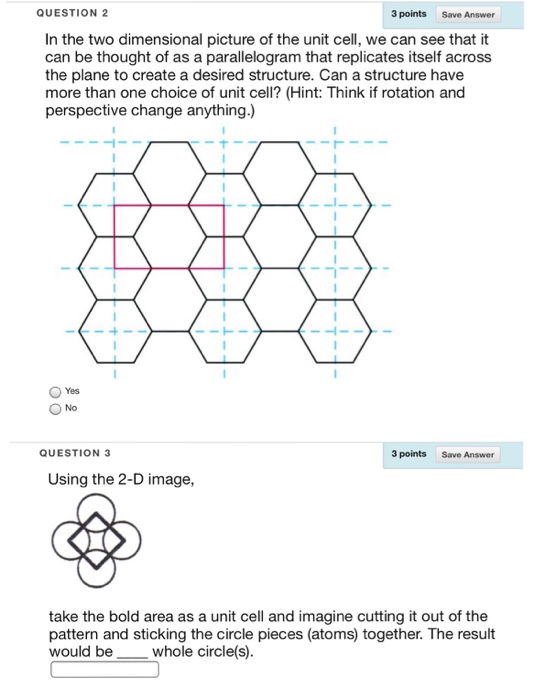 QUESTION 2

3 points

Save Answer

In the two dimensional picture of the unit cell, we can see that it can be thought of as a parallelogram that replicates itself across the plane to create a desired structure. Can a structure have more than one choice of unit cell? (Hint: Think if rotation and perspective change anything.)

Yes

No

QUESTION 3

3 points

Save Answer

Using the 2-D image,

take the bold area as a unit cell and imagine cutting it out of the pattern and sticking the circle pieces (atoms) together. The result would be ____ whole circle(s).